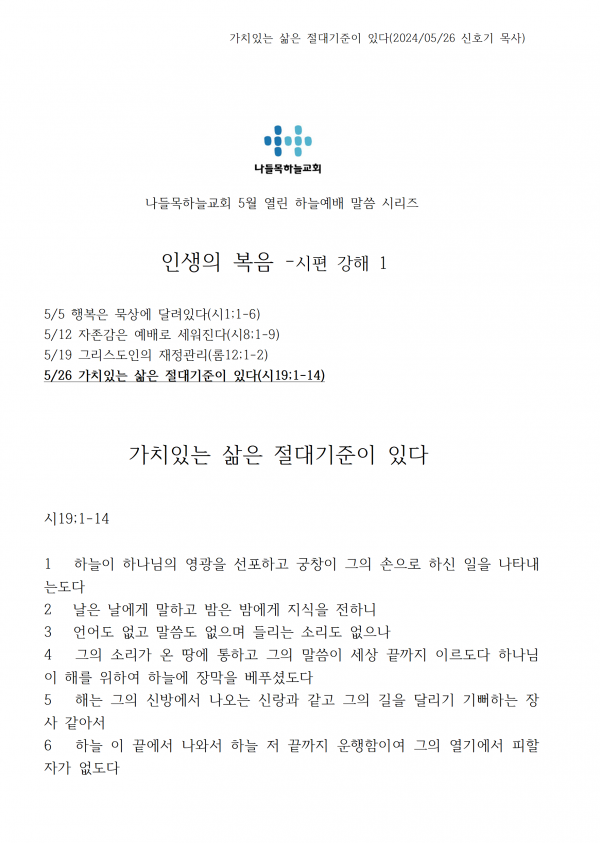 가치있는 삶은 절대기준이 있다(2024/05/26 신호기 목사)

나들목하늘교회

나들목하늘교회 5월 열린 하늘예배 말씀 시리즈

인생의 복음 -시편 강해 1

5/5 행복은 묵상에 달려있다(시1:1-6)
5/12 자존감은 예배로 세워진다(시8:1-9)
5/19 그리스도인의 재정관리(롬12:1-2)
5/26 가치있는 삶은 절대기준이 있다(시19:1-14)

가치있는 삶은 절대기준이 있다

시19:1-14

1 하늘이 하나님의 영광을 선포하고 궁창이 그의 손으로 하신 일을 나타내는도다
2 날은 날에게 말하고 밤은 밤에게 지식을 전하니
3 언어도 없고 말씀도 없으며 들리는 소리도 없으나
4 그의 소리가 온 땅에 통하고 그의 말씀이 세상 끝까지 이르도다 하나님이 해를 위하여 하늘에 장막을 베푸셨도다
5 해는 그의 신방에서 나오는 신랑과 같고 그의 길을 달리기 기뻐하는 장사 같아서
6 하늘 이 끝에서 나와서 하늘 저 끝까지 운행함이여 그의 열기에서 피할 자가 없도다